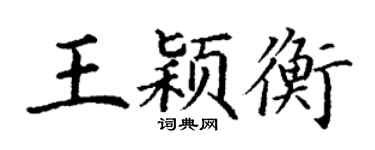 王颖衡
词典网